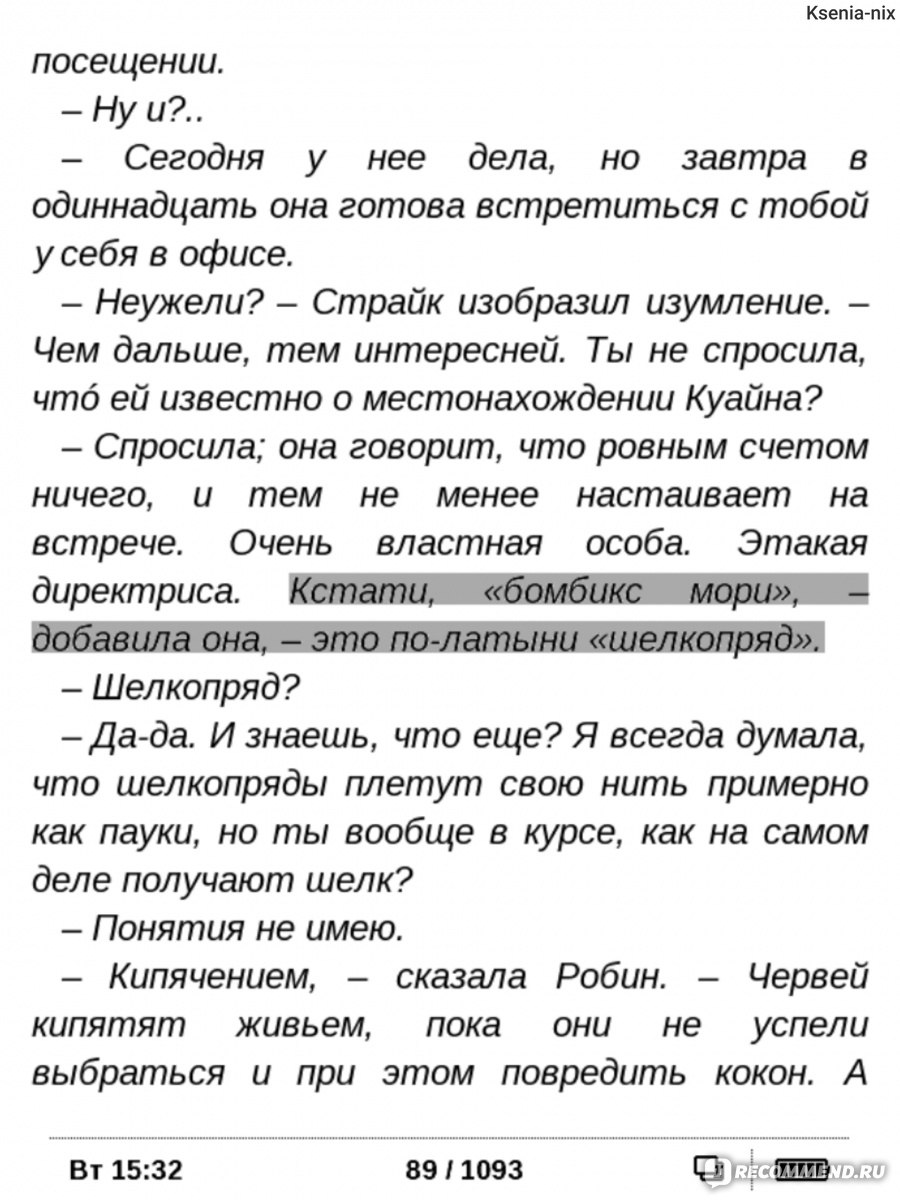 Ksenia-nix

посещении.

– Ну и?..

– Сегодня у нее дела, но завтра в одиннадцать она готова встретиться с тобой у себя в офисе.

– Неужели? – Страйк изобразил изумление. – Чем дальше, тем интересней. Ты не спросила, чтó ей известно о местонахождении Куайна?

– Спросила; она говорит, что ровным счетом ничего, и тем не менее настаивает на встрече. Очень властная особа. Этакая директриса. Кстати, «бомбикс мори», – добавила она, – это по-латыни «шелкопряд».

– Шелкопряд?

– Да-да. И знаешь, что еще? Я всегда думала, что шелкопряды плетут свою нить примерно как пауки, но ты вообще в курсе, как на самом деле получают шелк?

– Понятия не имею.

– Кипячением, – сказала Робин. – Червей кипятят живьем, пока они не успели выбраться и при этом повредить кокон. А

Вт 15:32 89 / 1093 RECOMMEND.RU